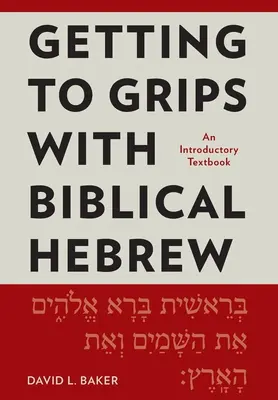 GETTING TO GRIPS WITH BIBLICAL HEBREW

An Introductory Textbook

בְּרֵאשִׁית בָּרָא אֱלֹהִים
אֵת הַשָּׁמַיִם וְאֵת
הָאָרֶץ׃

DAVID L. BAKER